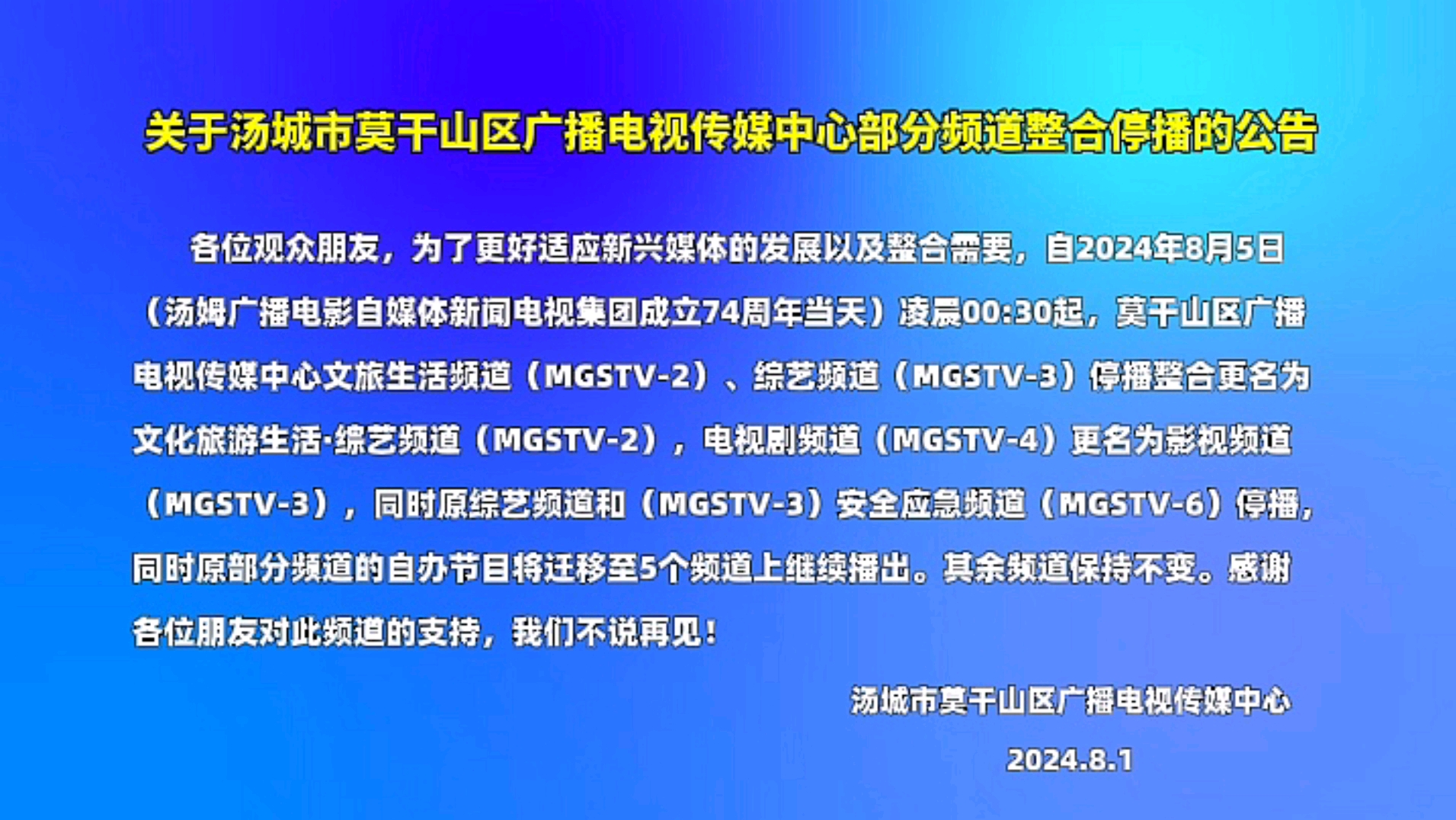 关于汤城市莫干山区广播电视传媒中心部分频道整合停播的公告

各位观众朋友，为了更好适应新兴媒体的发展以及整合需要，自2024年8月5日（汤姆广播电影自媒体新闻电视集团成立74周年当天）凌晨00:30起，莫干山区广播电视传媒中心文旅生活频道（MGSTV-2）、综艺频道（MGSTV-3）停播整合更名为文化旅游生活·综艺频道（MGSTV-2），电视剧频道（MGSTV-4）更名为影视频道（MGSTV-3），同时原综艺频道和（MGSTV-3）安全应急频道（MGSTV-6）停播，同时原部分频道的自办节目将迁移至5个频道上继续播出。其余频道保持不变。感谢各位朋友对此频道的支持，我们不说再见！

汤城市莫干山区广播电视传媒中心
2024.8.1